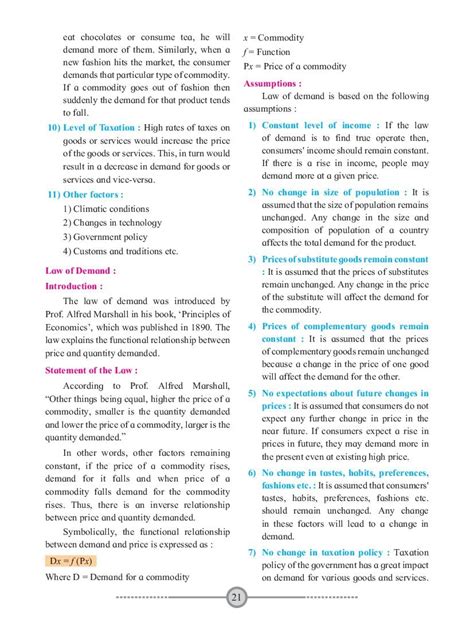 eat chocolates or consume tea, he will demand more of them. Similarly, when a new fashion hits the market, the consumer demands that particular type of commodity. If a commodity goes out of fashion then suddenly the demand for that product tends to fall.

10) Level of Taxation : High rates of taxes on goods or services would increase the price of the goods or services. This, in turn would result in a decrease in demand for goods or services and vice-versa.

11) Other factors :
1) Climatic conditions
2) Changes in technology
3) Government policy
4) Customs and traditions etc.

Law of Demand :

Introduction :

The law of demand was introduced by Prof. Alfred Marshall in his book, 'Principles of Economics', which was published in 1890. The law explains the functional relationship between price and quantity demanded.

Statement of the Law :

According to Prof. Alfred Marshall, "Other things being equal, higher the price of a commodity, smaller is the quantity demanded and lower the price of a commodity, larger is the quantity demanded."

In other words, other factors remaining constant, if the price of a commodity rises, demand for it falls and when price of a commodity falls demand for the commodity rises. Thus, there is an inverse relationship between price and quantity demanded.

Symbolically, the functional relationship between demand and price is expressed as :

$Dx = f(Px)$

Where D = Demand for a commodity

$x$ = Commodity
$f$ = Function
Px = Price of a commodity

Assumptions :

Law of demand is based on the following assumptions :

1) Constant level of income : If the law of demand is to find true operate then, consumers' income should remain constant. If there is a rise in income, people may demand more at a given price.

2) No change in size of population : It is assumed that the size of population remains unchanged. Any change in the size and composition of population of a country affects the total demand for the product.

3) Prices of substitute goods remain constant : It is assumed that the prices of substitutes remain unchanged. Any change in the price of the substitute will affect the demand for the commodity.

4) Prices of complementary goods remain constant : It is assumed that the prices of complementary goods remain unchanged because a change in the price of one good will affect the demand for the other.

5) No expectations about future changes in prices : It is assumed that consumers do not expect any further change in price in the near future. If consumers expect a rise in prices in future, they may demand more in the present even at existing high price.

6) No change in tastes, habits, preferences, fashions etc. : It is assumed that consumers' tastes, habits, preferences, fashions etc. should remain unchanged. Any change in these factors will lead to a change in demand.

7) No change in taxation policy : Taxation policy of the government has a great impact on demand for various goods and services.

21